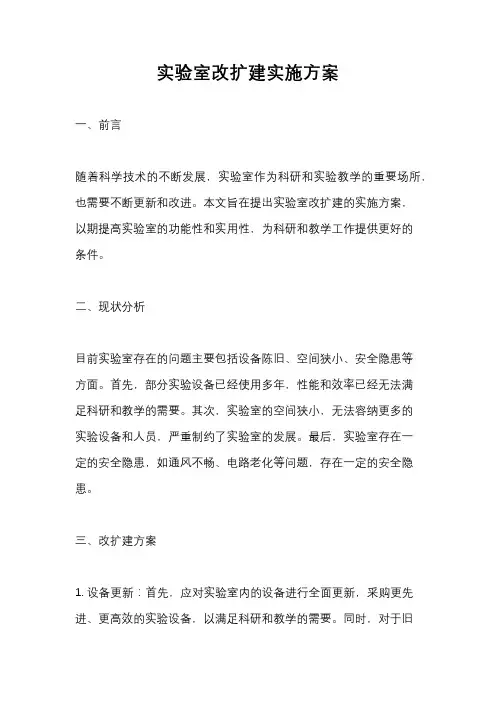 实验室改扩建实施方案

一、前言

随着科学技术的不断发展，实验室作为科研和实验教学的重要场所，也需要不断更新和改进。本文旨在提出实验室改扩建的实施方案，以期提高实验室的功能性和实用性，为科研和教学工作提供更好的条件。

二、现状分析

目前实验室存在的问题主要包括设备陈旧、空间狭小、安全隐患等方面。首先，部分实验设备已经使用多年，性能和效率已经无法满足科研和教学的需要。其次，实验室的空间狭小，无法容纳更多的实验设备和人员，严重制约了实验室的发展。最后，实验室存在一定的安全隐患，如通风不畅、电路老化等问题，存在一定的安全隐患。

三、改扩建方案

1. 设备更新：首先，应对实验室内的设备进行全面更新，采购更先进、更高效的实验设备，以满足科研和教学的需要。同时，对于旧